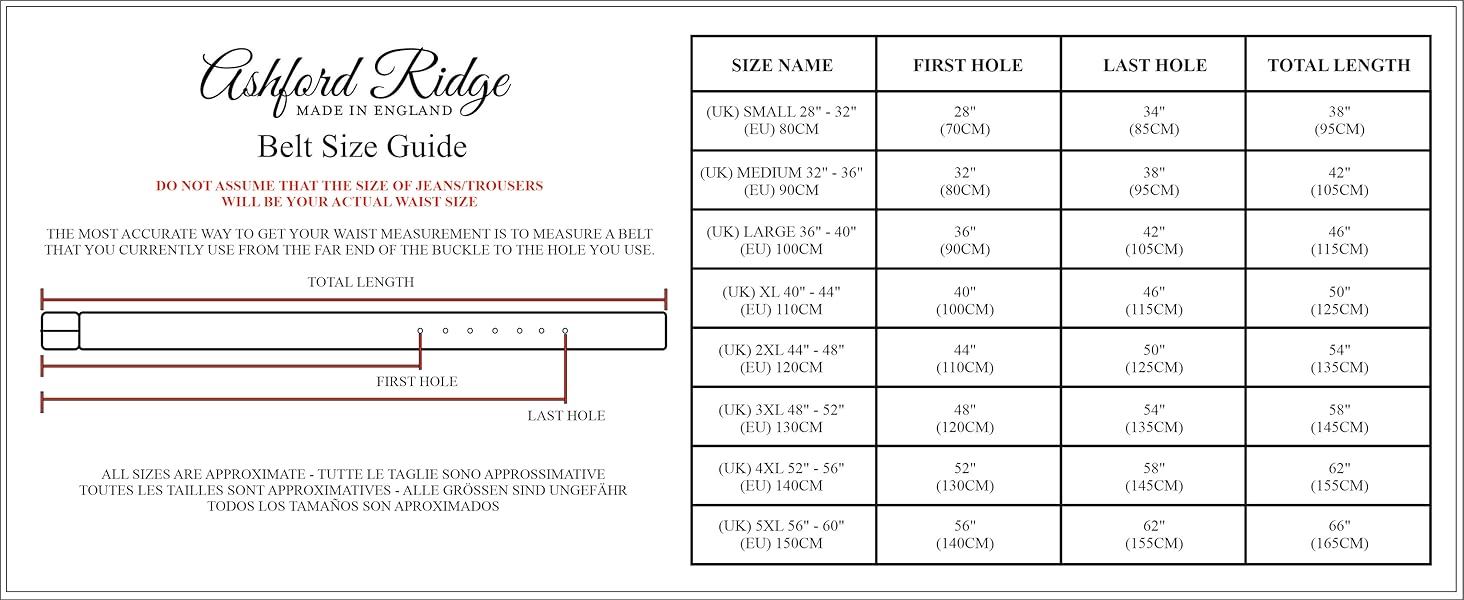 Ashford Ridge
MADE IN ENGLAND
Belt Size Guide

DO NOT ASSUME THAT THE SIZE OF JEANS/TROUSERS WILL BE YOUR ACTUAL WAIST SIZE

THE MOST ACCURATE WAY TO GET YOUR WAIST MEASUREMENT IS TO MEASURE A BELT THAT YOU CURRENTLY USE FROM THE FAR END OF THE BUCKLE TO THE HOLE YOU USE.

TOTAL LENGTH

FIRST HOLE

LAST HOLE

ALL SIZES ARE APPROXIMATE - TUTTE LE TAGLIE SONO APPROSSIMATIVE
TOUTES LES TAILLES SONT APPROXIMATIVES - ALLE GRÖSSEN SIND UNGEFÄHR
TODOS LOS TAMAÑOS SON APROXIMADOS

| SIZE NAME | FIRST HOLE | LAST HOLE | TOTAL LENGTH |
|---|---|---|---|
| (UK) SMALL 28" - 32" (EU) 80CM | 28" (70CM) | 34" (85CM) | 38" (95CM) |
| (UK) MEDIUM 32" - 36" (EU) 90CM | 32" (80CM) | 38" (95CM) | 42" (105CM) |
| (UK) LARGE 36" - 40" (EU) 100CM | 36" (90CM) | 42" (105CM) | 46" (115CM) |
| (UK) XL 40" - 44" (EU) 110CM | 40" (100CM) | 46" (115CM) | 50" (125CM) |
| (UK) 2XL 44" - 48" (EU) 120CM | 44" (110CM) | 50" (125CM) | 54" (135CM) |
| (UK) 3XL 48" - 52" (EU) 130CM | 48" (120CM) | 54" (135CM) | 58" (145CM) |
| (UK) 4XL 52" - 56" (EU) 140CM | 52" (130CM) | 58" (145CM) | 62" (155CM) |
| (UK) 5XL 56" - 60" (EU) 150CM | 56" (140CM) | 62" (155CM) | 66" (165CM) |